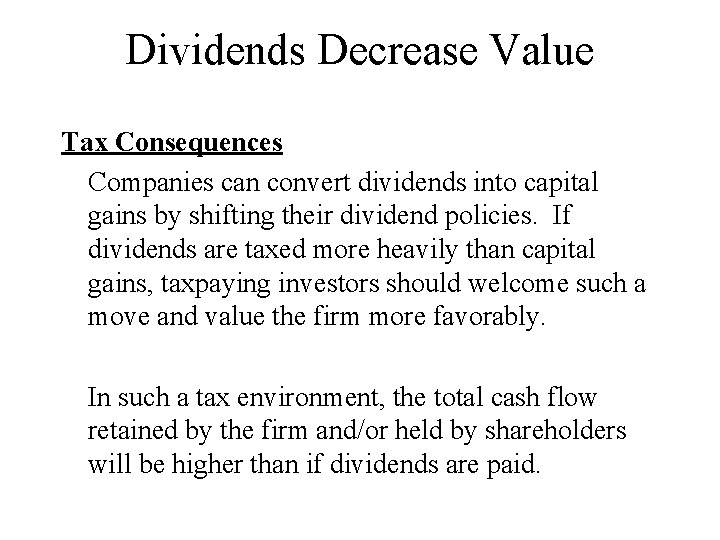 Dividends Decrease Value

Tax Consequences

Companies can convert dividends into capital gains by shifting their dividend policies. If dividends are taxed more heavily than capital gains, taxpaying investors should welcome such a move and value the firm more favorably.

In such a tax environment, the total cash flow retained by the firm and/or held by shareholders will be higher than if dividends are paid.